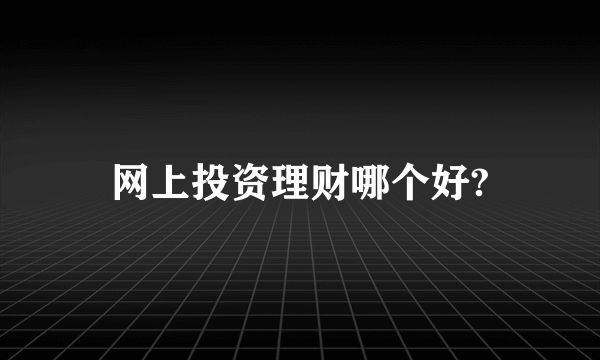 网上投资理财哪个好?